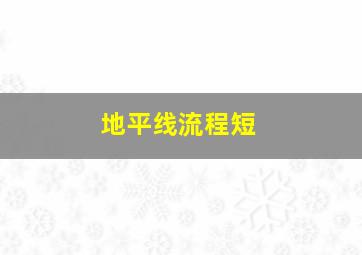 地平线流程短